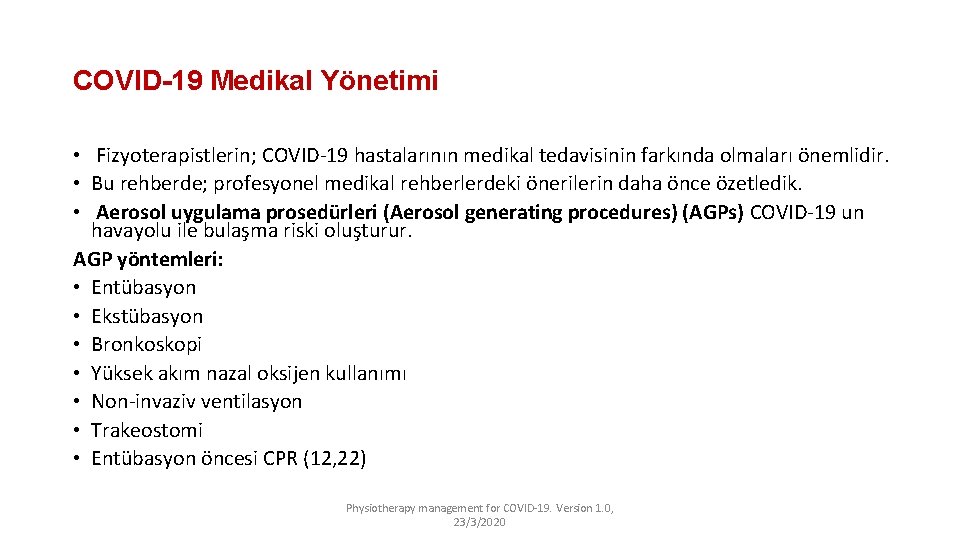 COVID-19 Medikal Yönetimi

• Fizyoterapistlerin; COVID-19 hastalarının medikal tedavisinin farkında olmaları önemlidir.
• Bu rehberde; profesyonel medikal rehberlerdeki önerilerin daha önce özetledik.
• Aerosol uygulama prosedürleri (Aerosol generating procedures) (AGPs) COVID-19 un havayolu ile bulaşma riski oluşturur.

AGP yöntemleri:
• Entübasyon
• Ekstübasyon
• Bronkoskopi
• Yüksek akım nazal oksijen kullanımı
• Non-invaziv ventilasyon
• Trakeostomi
• Entübasyon öncesi CPR (12,22)

Physiotherapy management for COVID-19. Version 1.0, 23/3/2020